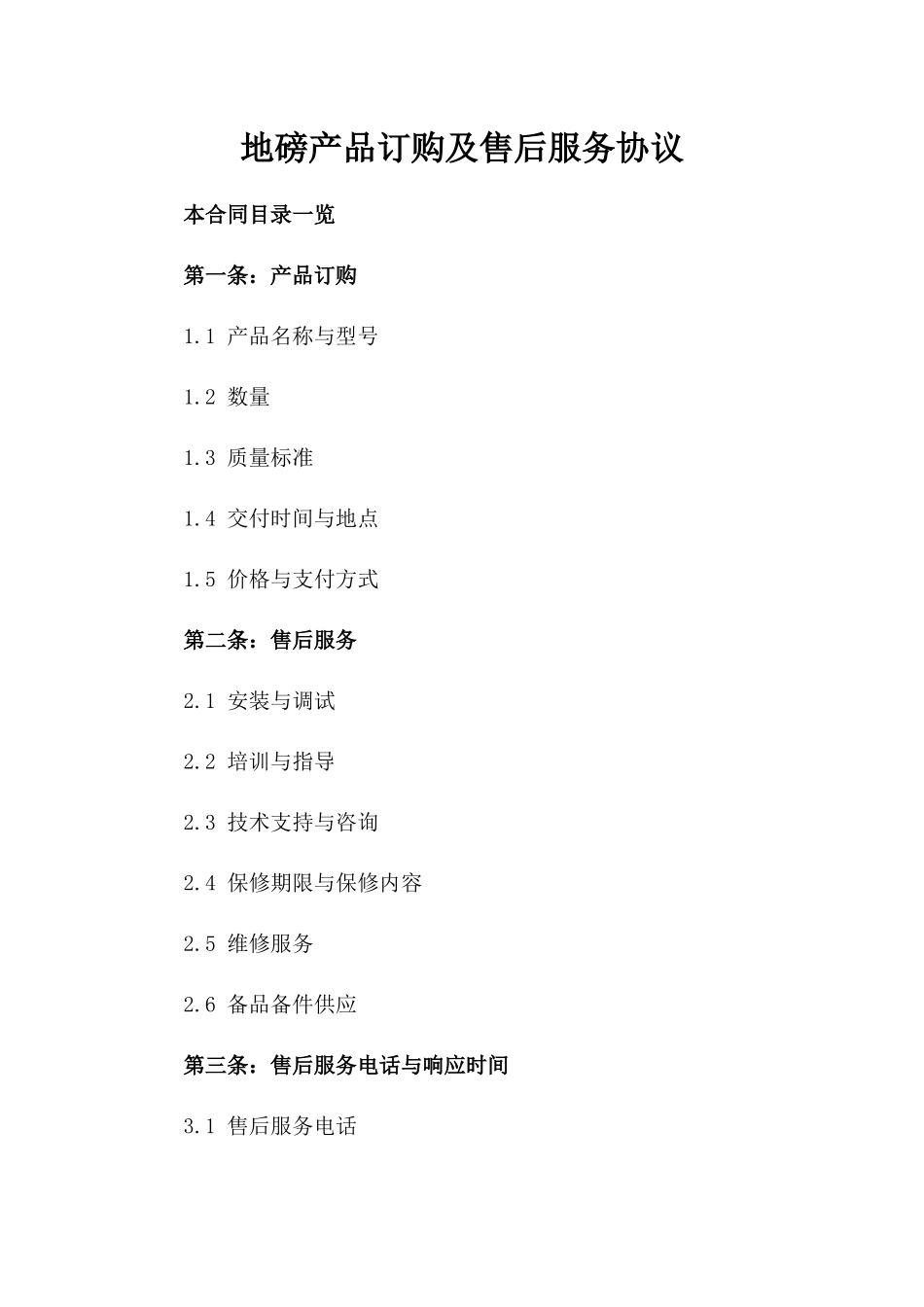 地磅产品订购及售后服务协议

本合同目录一览

第一条：产品订购

1.1 产品名称与型号

1.2 数量

1.3 质量标准

1.4 交付时间与地点

1.5 价格与支付方式

第二条：售后服务

2.1 安装与调试

2.2 培训与指导

2.3 技术支持与咨询

2.4 保修期限与保修内容

2.5 维修服务

2.6 备品备件供应

第三条：售后服务电话与响应时间

3.1 售后服务电话